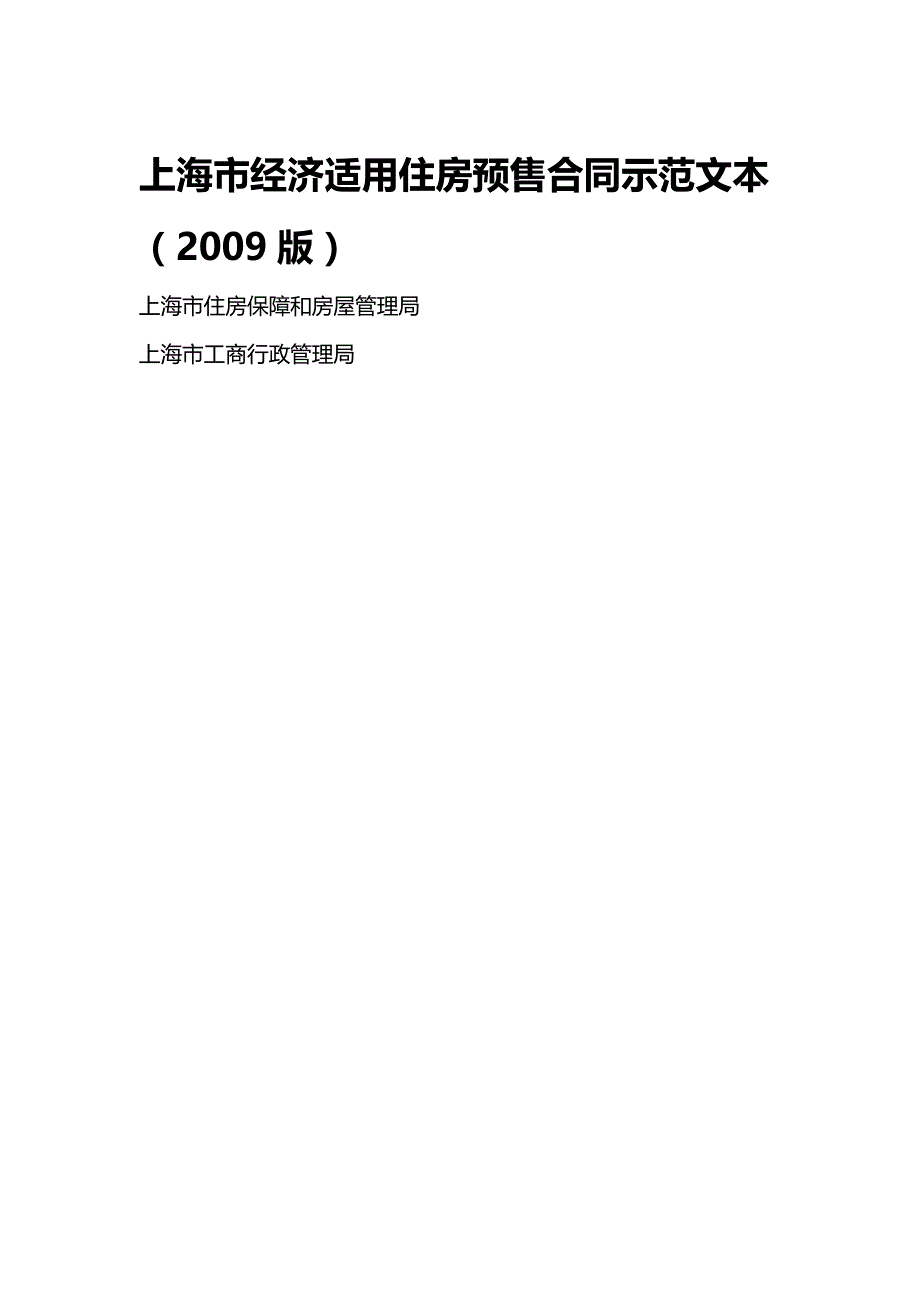 上海市经济适用住房预售合同示范文本（2009 版）

上海市住房保障和房屋管理局

上海市工商行政管理局